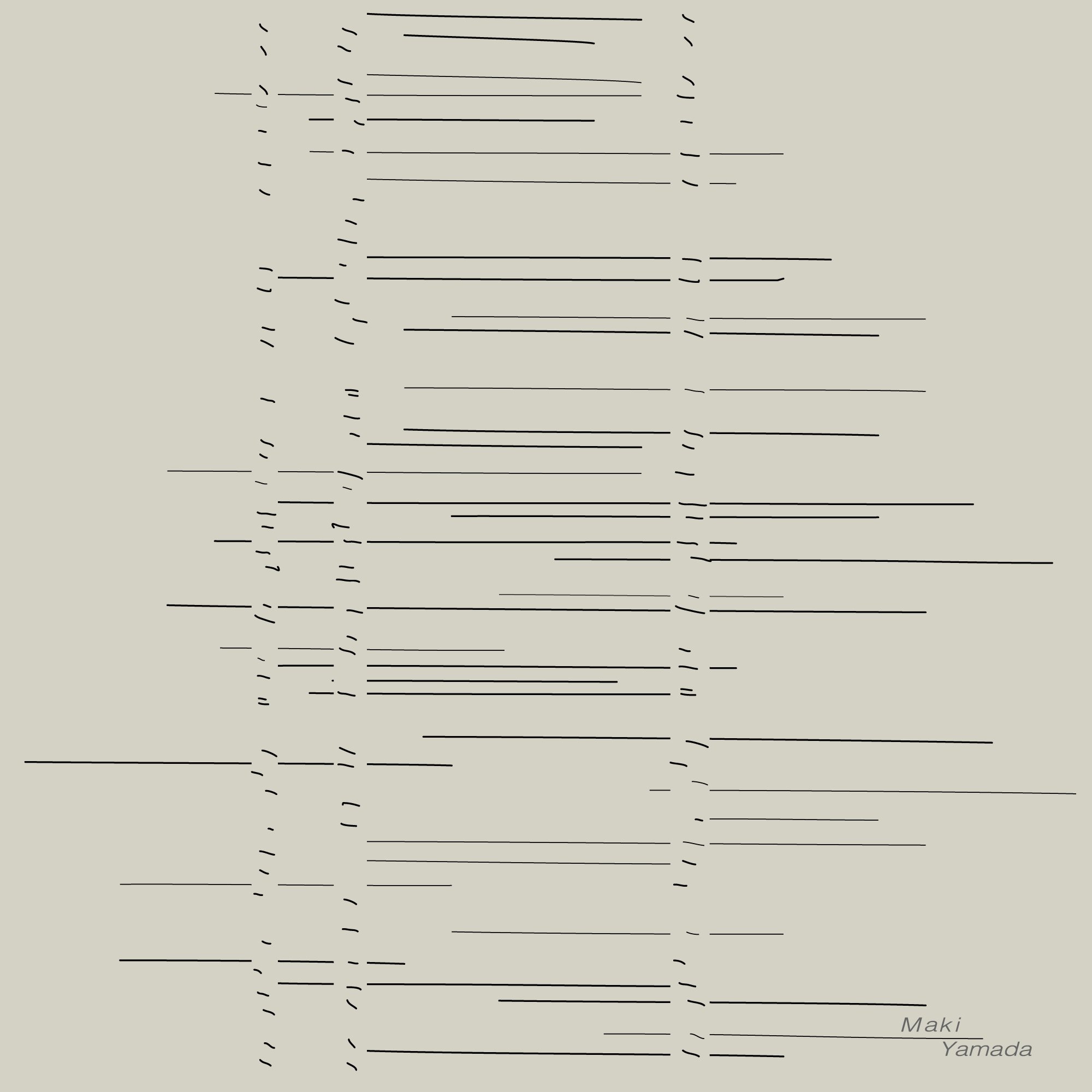 Maki
Yamada